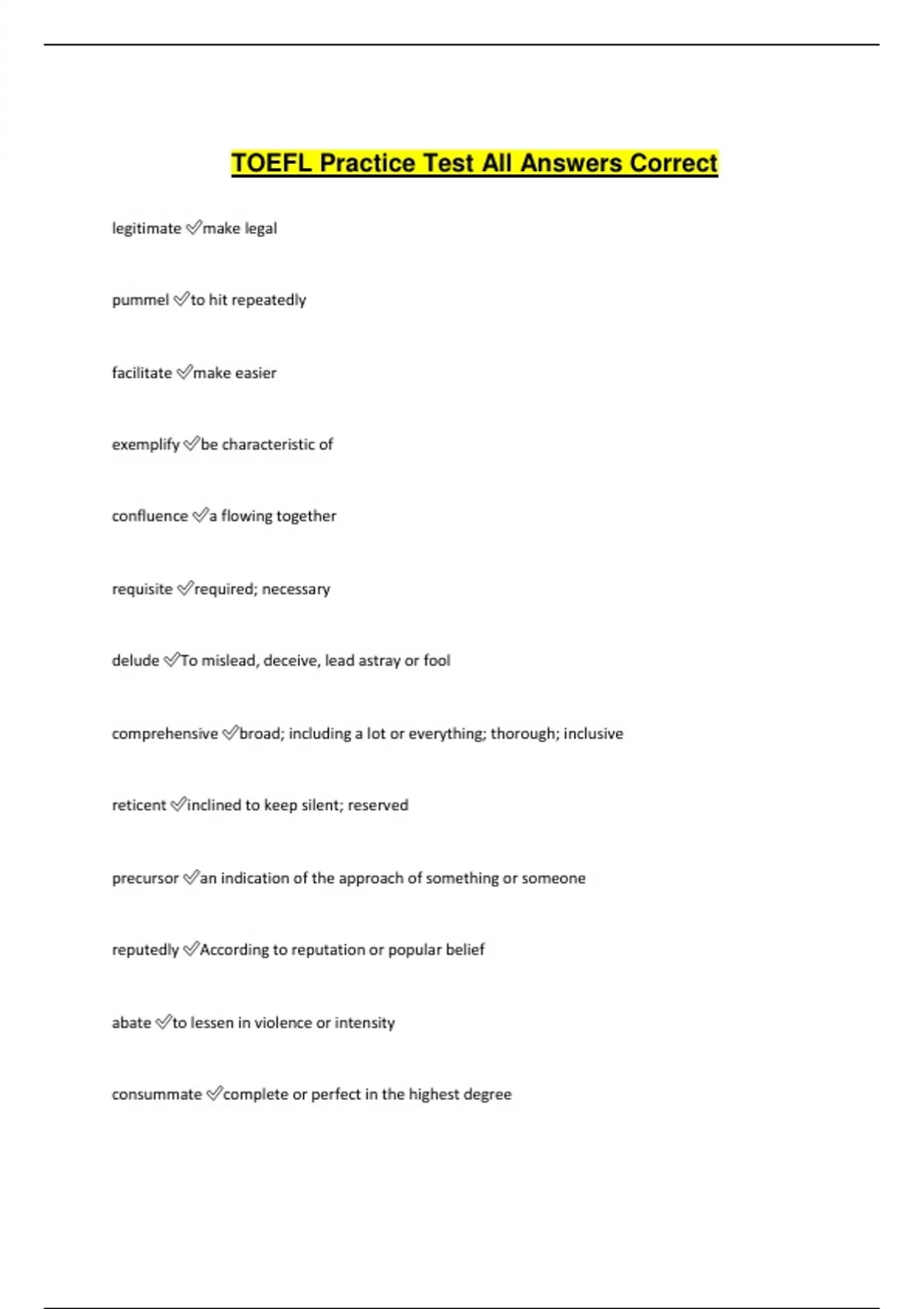 TOEFL Practice Test All Answers Correct

legitimate ✅make legal

pummel ✅to hit repeatedly

facilitate ✅make easier

exemplify ✅be characteristic of

confluence ✅a flowing together

requisite ✅required; necessary

delude ✅To mislead, deceive, lead astray or fool

comprehensive ✅broad; including a lot or everything; thorough; inclusive

reticent ✅inclined to keep silent; reserved

precursor ✅an indication of the approach of something or someone

reputedly ✅According to reputation or popular belief

abate ✅to lessen in violence or intensity

consummate ✅complete or perfect in the highest degree